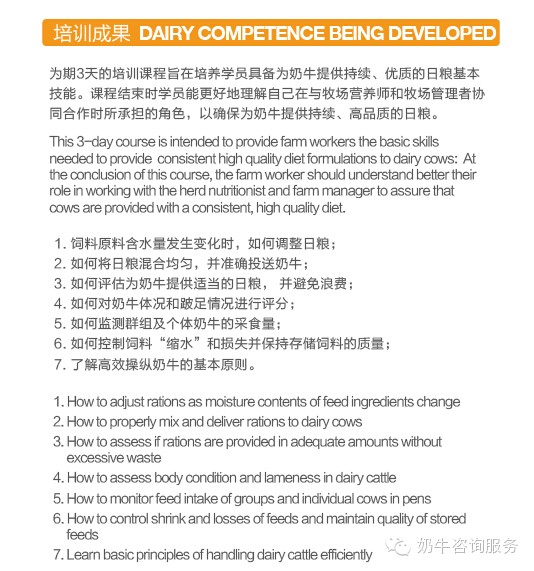 培训成果 DAIRY COMPETENCE BEING DEVELOPED

为期3天的培训课程旨在培养学员具备为奶牛提供持续、优质的日粮基本技能。课程结束时学员能更好地理解自己在与牧场营养师和牧场管理者协同合作时所承担的角色，以确保为奶牛提供持续、高品质的日粮。

This 3-day course is intended to provide farm workers the basic skills needed to provide consistent high quality diet formulations to dairy cows: At the conclusion of this course, the farm worker should understand better their role in working with the herd nutritionist and farm manager to assure that cows are provided with a consistent, high quality diet.

1. 饲料原料含水量发生变化时，如何调整日粮；
2. 如何将日粮混合均匀，并准确投送奶牛；
3. 如何评估为奶牛提供适当的日粮， 并避免浪费；
4. 如何对奶牛体况和跛足情况进行评分；
5. 如何监测群组及个体奶牛的采食量；
6. 如何控制饲料“缩水”和损失并保持存储饲料的质量；
7. 了解高效操纵奶牛的基本原则。

1. How to adjust rations as moisture contents of feed ingredients change
2. How to properly mix and deliver rations to dairy cows
3. How to assess if rations are provided in adequate amounts without excessive waste
4. How to assess body condition and lameness in dairy cattle
5. How to monitor feed intake of groups and individual cows in pens
6. How to control shrink and losses of feeds and maintain quality of stored feeds
7. Learn basic principles of handling dairy cattle efficiently

奶牛咨询服务